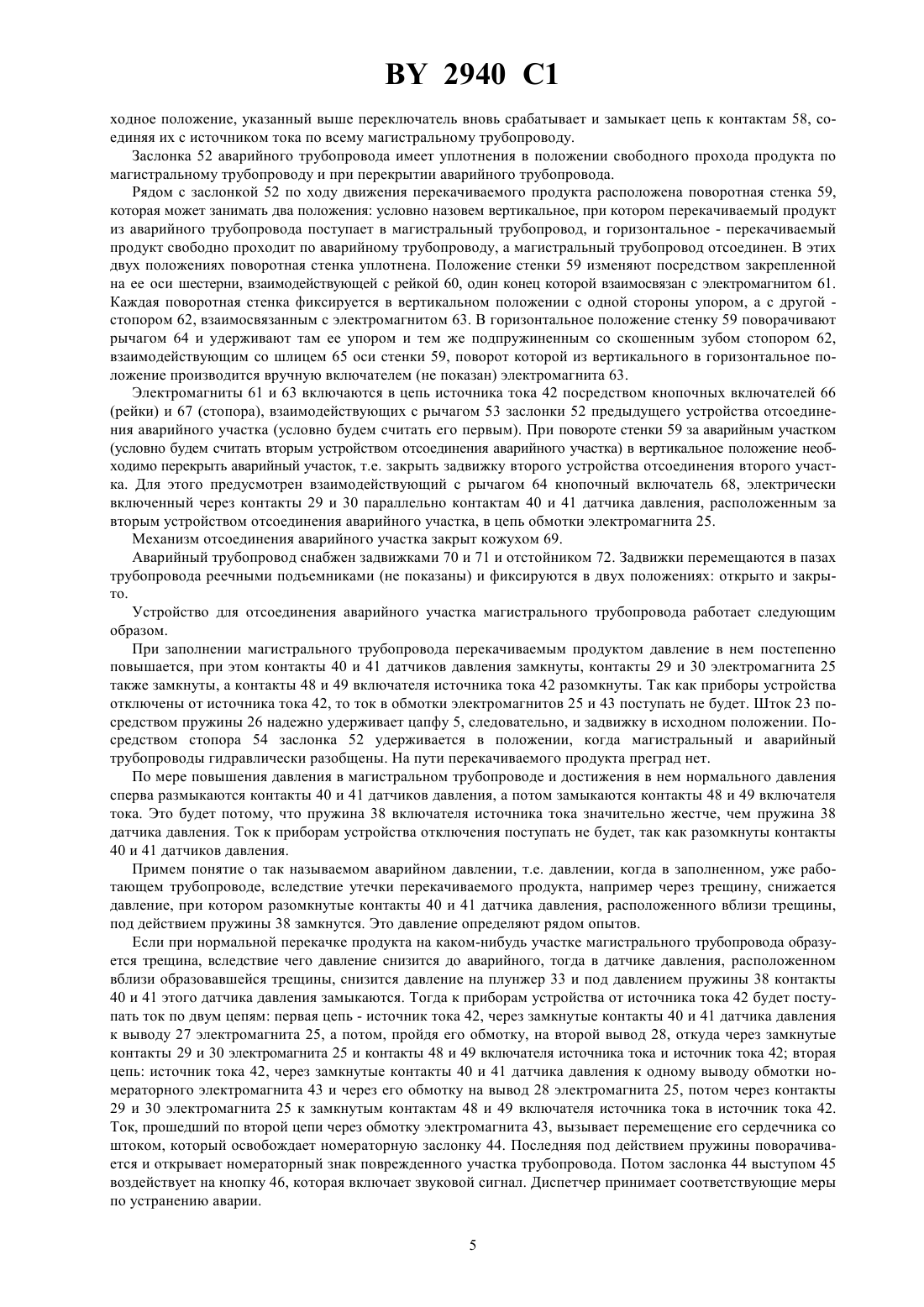 BY 2940 C1

ходное положение, указанный выше переключатель вновь срабатывает и замыкает цепь к контактам 58, соединяя их с источником тока по всему магистральному трубопроводу.

Заслонка 52 аварийного трубопровода имеет уплотнения в положении свободного прохода продукта по магистральному трубопроводу и при перекрытии аварийного трубопровода.

Рядом с заслонкой 52 по ходу движения перекачиваемого продукта расположена поворотная стенка 59, которая может занимать два положения: условно назовем вертикальное, при котором перекачиваемый продукт из аварийного трубопровода поступает в магистральный трубопровод, и горизонтальное - перекачиваемый продукт свободно проходит по аварийному трубопроводу, а магистральный трубопровод отсоединен. В этих двух положениях поворотная стенка уплотнена. Положение стенки 59 изменяют посредством закрепленной на ее оси шестерни, взаимодействующей с рейкой 60, один конец которой взаимосвязан с электромагнитом 61. Каждая поворотная стенка фиксируется в вертикальном положении с одной стороны упором, а с другой - стопором 62, взаимосвязанным с электромагнитом 63. В горизонтальное положение стенку 59 поворачивают рычагом 64 и удерживают там ее упором и тем же подпружиненным со скошенным зубом стопором 62, взаимодействующим со шлицем 65 оси стенки 59, поворот которой из вертикального в горизонтальное положение производится вручную включателем (не показан) электромагнита 63.

Электромагниты 61 и 63 включаются в цепь источника тока 42 посредством кнопочных включателей 66 (рейки) и 67 (стопора), взаимодействующих с рычагом 53 заслонки 52 предыдущего устройства отсоединения аварийного участка (условно будем считать его первым). При повороте стенки 59 за аварийным участком (условно будем считать вторым устройством отсоединения аварийного участка) в вертикальное положение необходимо перекрыть аварийный участок, т.е. закрыть задвижку второго устройства отсоединения второго участка. Для этого предусмотрен взаимодействующий с рычагом 64 кнопочный включатель 68, электрически включенный через контакты 29 и 30 параллельно контактам 40 и 41 датчика давления, расположенным за вторым устройством отсоединения аварийного участка, в цепь обмотки электромагнита 25.

Механизм отсоединения аварийного участка закрыт кожухом 69.

Аварийный трубопровод снабжен задвижками 70 и 71 и отстойником 72. Задвижки перемещаются в пазах трубопровода реечными подъемниками (не показаны) и фиксируются в двух положениях: открыто и закрыто.

Устройство для отсоединения аварийного участка магистрального трубопровода работает следующим образом.

При заполнении магистрального трубопровода перекачиваемым продуктом давление в нем постепенно повышается, при этом контакты 40 и 41 датчиков давления замкнуты, контакты 29 и 30 электромагнита 25 также замкнуты, а контакты 48 и 49 включателя источника тока 42 разомкнуты. Так как приборы устройства отключены от источника тока 42, то ток в обмотки электромагнитов 25 и 43 поступать не будет. Шток 23 посредством пружины 26 надежно удерживает цапфу 5, следовательно, и задвижку в исходном положении. Посредством стопора 54 заслонка 52 удерживается в положении, когда магистральный и аварийный трубопроводы гидравлически разобщены. На пути перекачиваемого продукта преград нет.

По мере повышения давления в магистральном трубопроводе и достижения в нем нормального давления сперва размыкаются контакты 40 и 41 датчиков давления, а потом замыкаются контакты 48 и 49 включателя тока. Это будет потому, что пружина 38 включателя источника тока значительно жестче, чем пружина 38 датчика давления. Ток к приборам устройства отключения поступать не будет, так как разомкнуты контакты 40 и 41 датчиков давления.

Примем понятие о так называемом аварийном давлении, т.е. давлении, когда в заполненном, уже работающем трубопроводе, вследствие утечки перекачиваемого продукта, например через трещину, снижается давление, при котором разомкнутые контакты 40 и 41 датчика давления, расположенного вблизи трещины, под действием пружины 38 замкнутся. Это давление определяют рядом опытов.

Если при нормальной перекачке продукта на каком-нибудь участке магистрального трубопровода образуется трещина, вследствие чего давление снизится до аварийного, тогда в датчике давления, расположенном вблизи образовавшейся трещины, снизится давление на плунжер 33 и под давлением пружины 38 контакты 40 и 41 этого датчика давления замыкаются. Тогда к приборам устройства от источника тока 42 будет поступать ток по двум цепям: первая цепь - источник тока 42, через замкнутые контакты 40 и 41 датчика давления к выводу 27 электромагнита 25, а потом, пройдя его обмотку, на второй вывод 28, откуда через замкнутые контакты 29 и 30 электромагнита 25 и контакты 48 и 49 включателя источника тока и источник тока 42; вторая цепь: источник тока 42, через замкнутые контакты 40 и 41 датчика давления к одному выводу обмотки номераторного электромагнита 43 и через его обмотку на вывод 28 электромагнита 25, потом через контакты 29 и 30 электромагнита 25 к замкнутым контактам 48 и 49 включателя источника тока в источник тока 42. Ток, прошедший по второй цепи через обмотку электромагнита 43, вызывает перемещение его сердечника со штоком, который освобождает номераторную заслонку 44. Последняя под действием пружины поворачивается и открывает номераторный знак поврежденного участка трубопровода. Потом заслонка 44 выступом 45 воздействует на кнопку 46, которая включает звуковой сигнал. Диспетчер принимает соответствующие меры по устранению аварии.

5